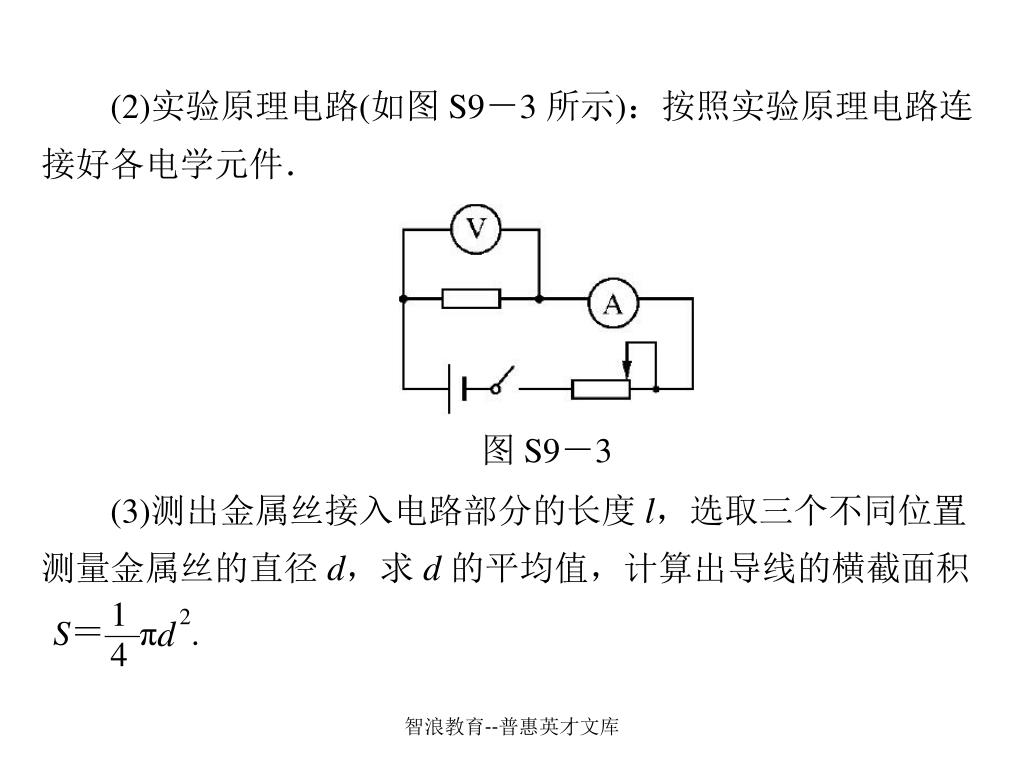 (2)实验原理电路(如图 S9－3 所示)：按照实验原理电路连接好各电学元件．

V

A

图 S9－3

(3)测出金属丝接入电路部分的长度 $l$，选取三个不同位置测量金属丝的直径 $d$，求 $d$ 的平均值，计算出导线的横截面积 $S=\frac{1}{4}\pi d^2$.

智浪教育--普惠英才文库